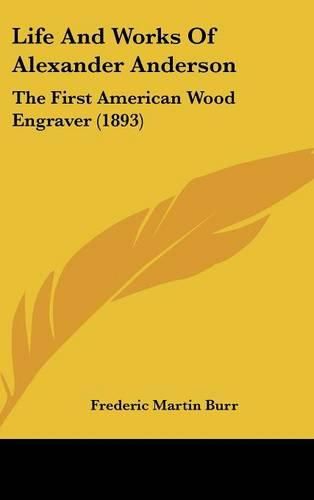 Life And Works Of Alexander Anderson

The First American Wood Engraver (1893)

Frederic Martin Burr